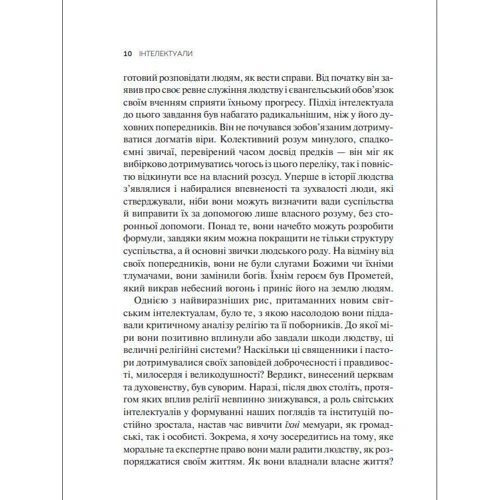 10 ІНТЕЛЕКТУАЛИ

готовий розповідати людям, як вести справи. Від початку він заявив про своє ревне служіння людству і євангельський обов'язок своїм вченням сприяти їхньому прогресу. Підхід інтелектуала до цього завдання був набагато радикальнішим, ніж у його духовних попередників. Він не почувався зобов'язаним дотримуватися догматів віри. Колективний розум минулого, спадкоємні звичаї, перевірений часом досвід предків — він міг як вибірково дотримуватись чогось із цього переліку, так і повністю відкинути все на власний розсуд. Уперше в історії людства з'являлися і набиралися впевненості та зухвалості люди, які стверджували, ніби вони можуть визначити вади суспільства й виправити їх за допомогою лише власного розуму, без сторонньої допомоги. Понад те, вони начебто можуть розробити формули, завдяки яким можна покращити не тільки структуру суспільства, а й основні звички людського роду. На відміну від своїх попередників, вони не були слугами Божими чи їхніми тлумачами, вони замінили богів. Їхнім героєм був Прометей, який викрав небесний вогонь і приніс його на землю людям.

Однією з найвиразніших рис, притаманних новим світським інтелектуалам, було те, з якою насолодою вони піддавали критичному аналізу релігію та її поборників. До якої міри вони позитивно вплинули або завдали шкоди людству, ці величні релігійні системи? Наскільки ці священники і пастори дотримувалися своїх заповідей доброчесності і правдивості, милосердя і великодушності? Вердикт, винесений церквам та духовенству, був суворим. Наразі, після двох століть, протягом яких вплив релігії невпинно знижувався, а роль світських інтелектуалів у формуванні наших поглядів та інституцій постійно зростала, настав час вивчити їхні мемуари, як громадські, так і особисті. Зокрема, я хочу зосередитись на тому, яке моральне та експертне право вони мали радити людству, як розпоряджатися своїм життям. Як вони владнали власне життя?